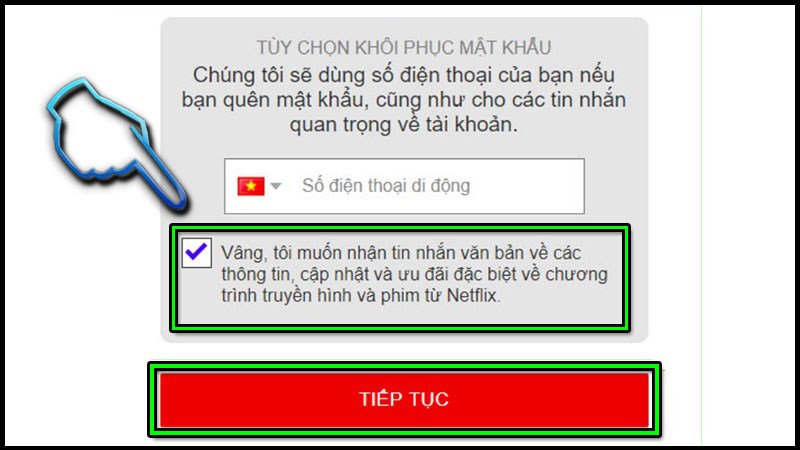 TÙY CHỌN KHÔI PHỤC MẬT KHẨU
Chúng tôi sẽ dùng số điện thoại của bạn nếu bạn quên mật khẩu, cũng như cho các tin nhắn quan trọng về tài khoản.

Số điện thoại di động

Vâng, tôi muốn nhận tin nhắn văn bản về các thông tin, cập nhật và ưu đãi đặc biệt về chương trình truyền hình và phim từ Netflix.

TIẾP TỤC